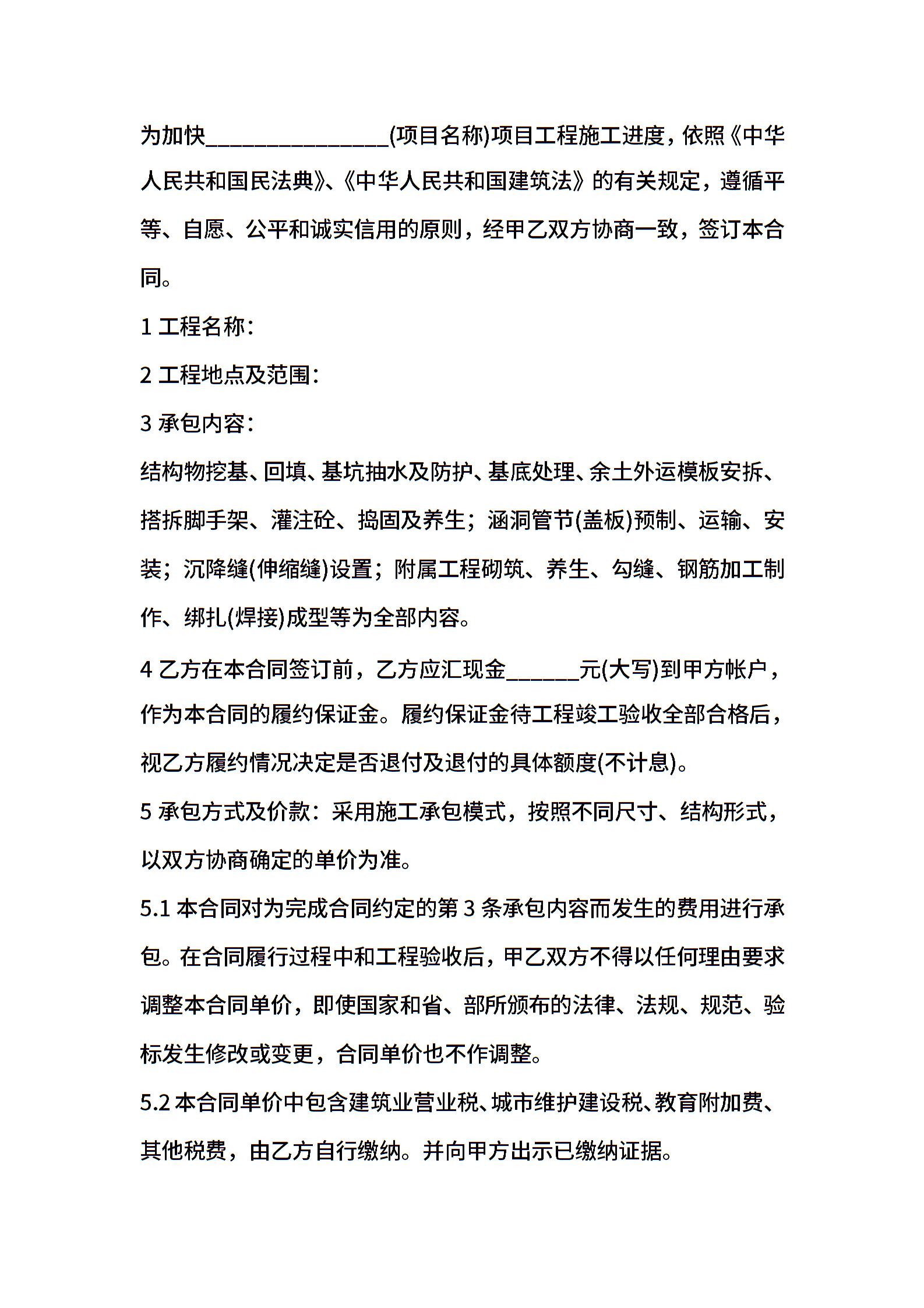 为加快________________(项目名称)项目工程施工进度，依照《中华人民共和国民法典》、《中华人民共和国建筑法》的有关规定，遵循平等、自愿、公平和诚实信用的原则，经甲乙双方协商一致，签订本合同。

1 工程名称：

2 工程地点及范围：

3 承包内容：

结构物挖基、回填、基坑抽水及防护、基底处理、余土外运模板安拆、搭拆脚手架、灌注砼、捣固及养生；涵洞管节(盖板)预制、运输、安装；沉降缝(伸缩缝)设置；附属工程砌筑、养生、勾缝、钢筋加工制作、绑扎(焊接)成型等为全部内容。

4 乙方在本合同签订前，乙方应汇现金______元(大写)到甲方帐户，作为本合同的履约保证金。履约保证金待工程竣工验收全部合格后，视乙方履约情况决定是否退付及退付的具体额度(不计息)。

5 承包方式及价款：采用施工承包模式，按照不同尺寸、结构形式，以双方协商确定的单价为准。

5.1 本合同对为完成合同约定的第 3 条承包内容而发生的费用进行承包。在合同履行过程中和工程验收后，甲乙双方不得以任何理由要求调整本合同单价，即使国家和省、部所颁布的法律、法规、规范、验标发生修改或变更，合同单价也不作调整。

5.2 本合同单价中包含建筑业营业税、城市维护建设税、教育附加费、其他税费，由乙方自行缴纳。并向甲方出示已缴纳证据。